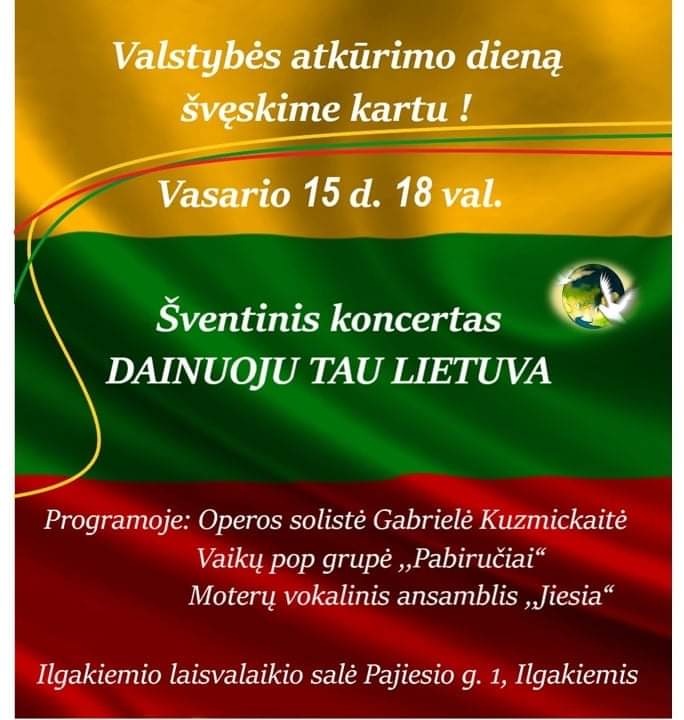 Valstybės atkūrimo dieną švęskime kartu !

Vasario 15 d. 18 val.

Šventinis koncertas
DAINUOJU TAU LIETUVA

Programoje: Operos solistė Gabrielė Kuzmickaitė
Vaikų pop grupė „Pabiručiai“
Moterų vokalinis ansamblis „Jiesia“

Ilgakiemio laisvalaikio salė Pajiesio g. 1, Ilgakiemis